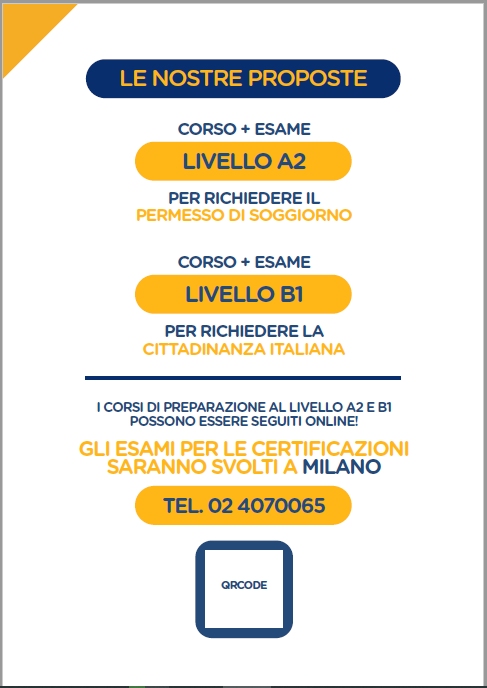 LE NOSTRE PROPOSTE

CORSO + ESAME

LIVELLO A2

PER RICHIEDERE IL PERMESSO DI SOGGIORNO

CORSO + ESAME

LIVELLO B1

PER RICHIEDERE LA CITTADINANZA ITALIANA

I CORSI DI PREPARAZIONE AL LIVELLO A2 E B1 POSSONO ESSERE SEGUITI ONLINE!

GLI ESAMI PER LE CERTIFICAZIONI SARANNO SVOLTI A MILANO

TEL. 02 4070065

QRCODE